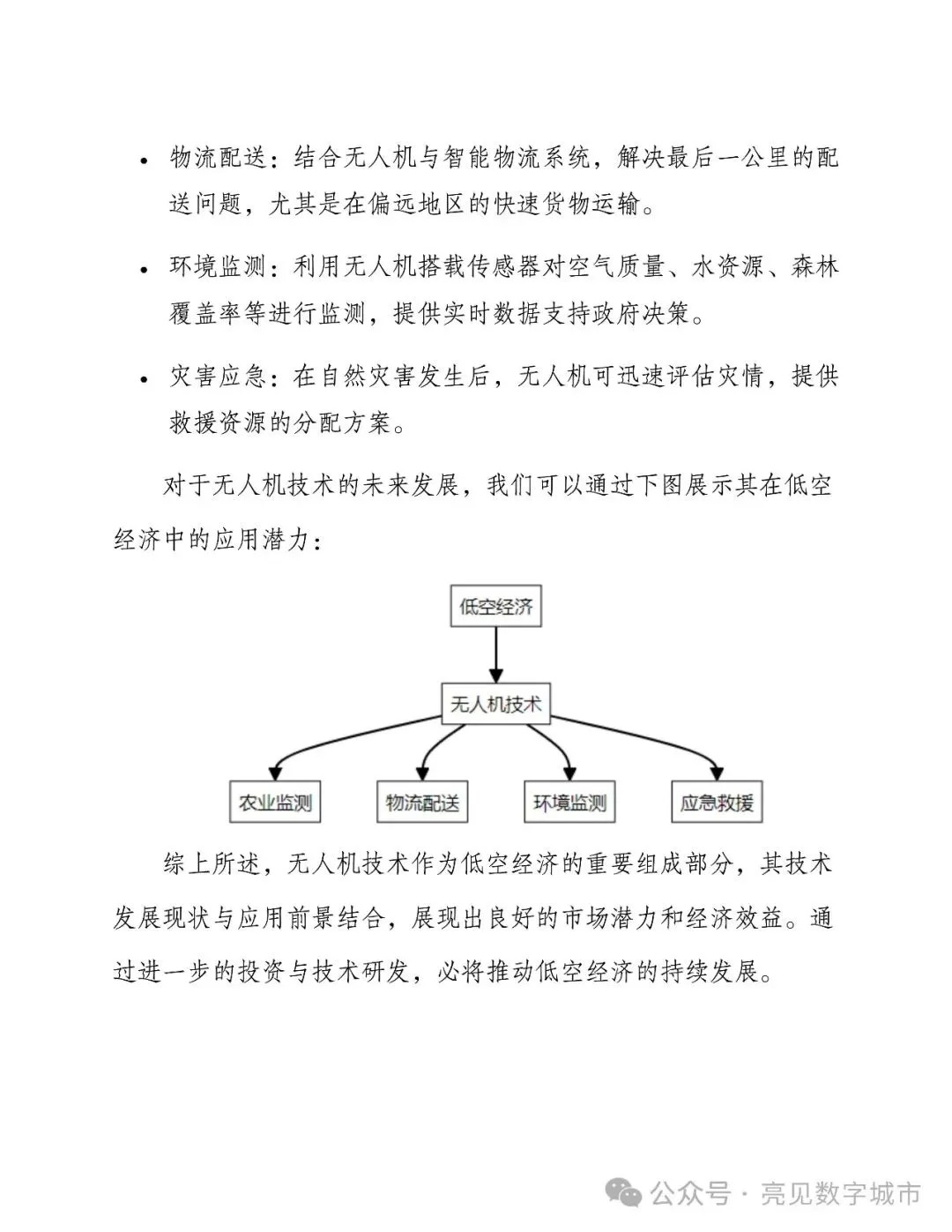 • 物流配送：结合无人机与智能物流系统，解决最后一公里的配送问题，尤其是在偏远地区的快速货物运输。

• 环境监测：利用无人机搭载传感器对空气质量、水资源、森林覆盖率等进行监测，提供实时数据支持政府决策。

• 灾害应急：在自然灾害发生后，无人机可迅速评估灾情，提供救援资源的分配方案。

对于无人机技术的未来发展，我们可以通过下图展示其在低空经济中的应用潜力：

低空经济

无人机技术

农业监测

物流配送

环境监测

应急救援

综上所述，无人机技术作为低空经济的重要组成部分，其技术发展现状与应用前景结合，展现出良好的市场潜力和经济效益。通过进一步的投资与技术研发，必将推动低空经济的持续发展。

公众号 · 亮见数字城市